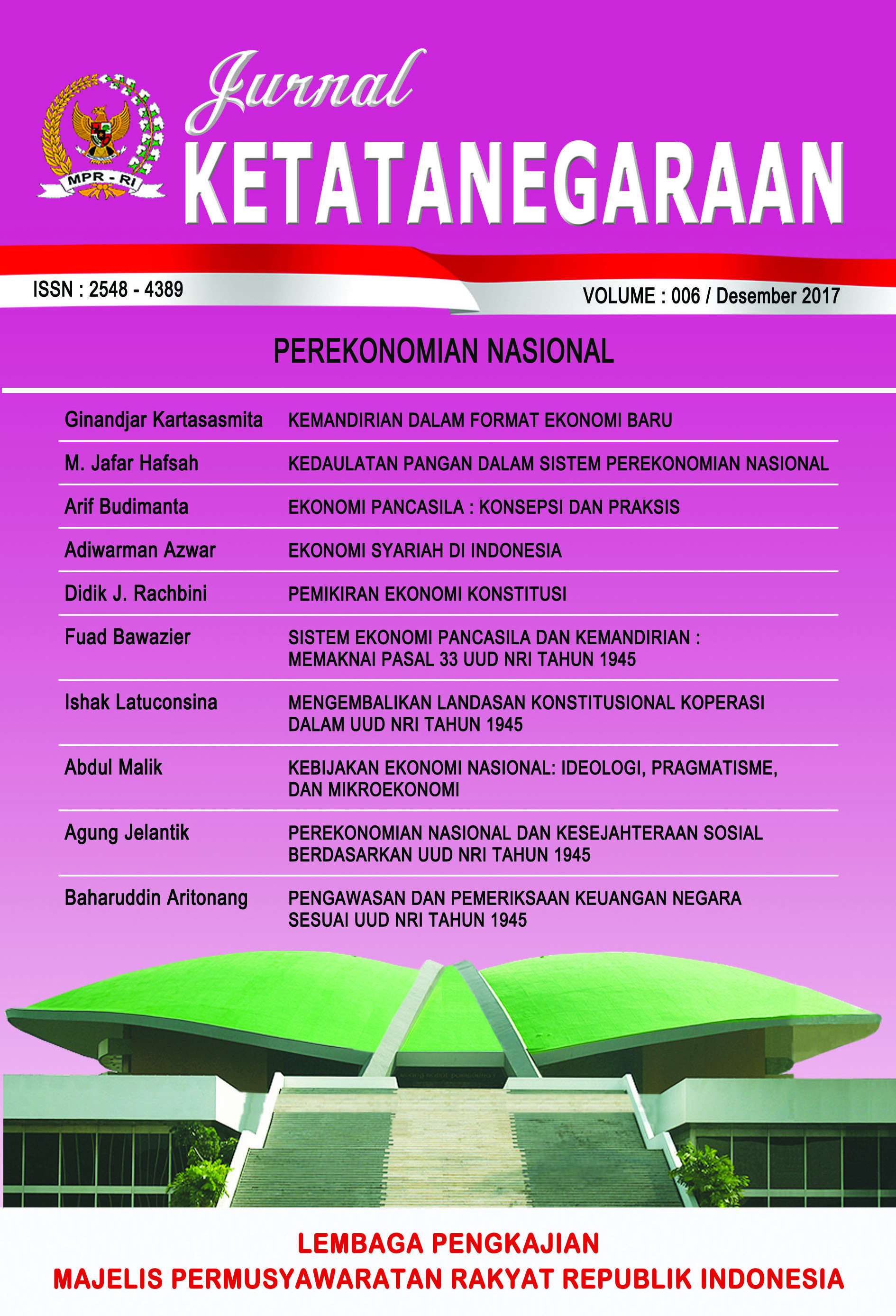 MPR - RI

Jurnal
KETATANEGARAAN

ISSN : 2548 - 4389

VOLUME : 006 / Desember 2017

PEREKONOMIAN NASIONAL

| | |
|---|---|
| Ginandjar Kartasasmita | KEMANDIRIAN DALAM FORMAT EKONOMI BARU |
| M. Jafar Hafsah | KEDAULATAN PANGAN DALAM SISTEM PEREKONOMIAN NASIONAL |
| Arif Budimanta | EKONOMI PANCASILA : KONSEPSI DAN PRAKSIS |
| Adiwarman Azwar | EKONOMI SYARIAH DI INDONESIA |
| Didik J. Rachbini | PEMIKIRAN EKONOMI KONSTITUSI |
| Fuad Bawazier | SISTEM EKONOMI PANCASILA DAN KEMANDIRIAN : MEMAKNAI PASAL 33 UUD NRI TAHUN 1945 |
| Ishak Latuconsina | MENGEMBALIKAN LANDASAN KONSTITUSIONAL KOPERASI DALAM UUD NRI TAHUN 1945 |
| Abdul Malik | KEBIJAKAN EKONOMI NASIONAL: IDEOLOGI, PRAGMATISME, DAN MIKROEKONOMI |
| Agung Jelantik | PEREKONOMIAN NASIONAL DAN KESEJAHTERAAN SOSIAL BERDASARKAN UUD NRI TAHUN 1945 |
| Baharuddin Aritonang | PENGAWASAN DAN PEMERIKSAAN KEUANGAN NEGARA SESUAI UUD NRI TAHUN 1945 |

LEMBAGA PENGKAJIAN
MAJELIS PERMUSYAWARATAN RAKYAT REPUBLIK INDONESIA